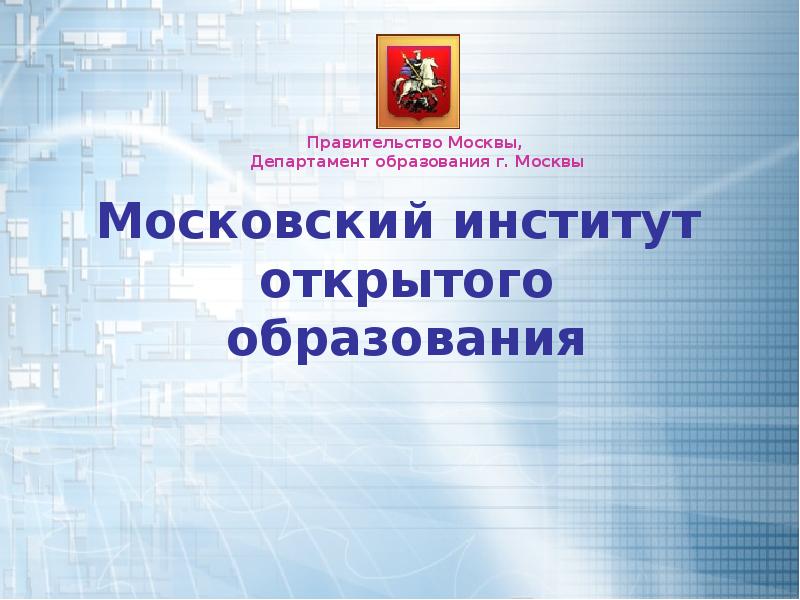 Правительство Москвы,
Департамент образования г. Москвы

Московский институт открытого образования